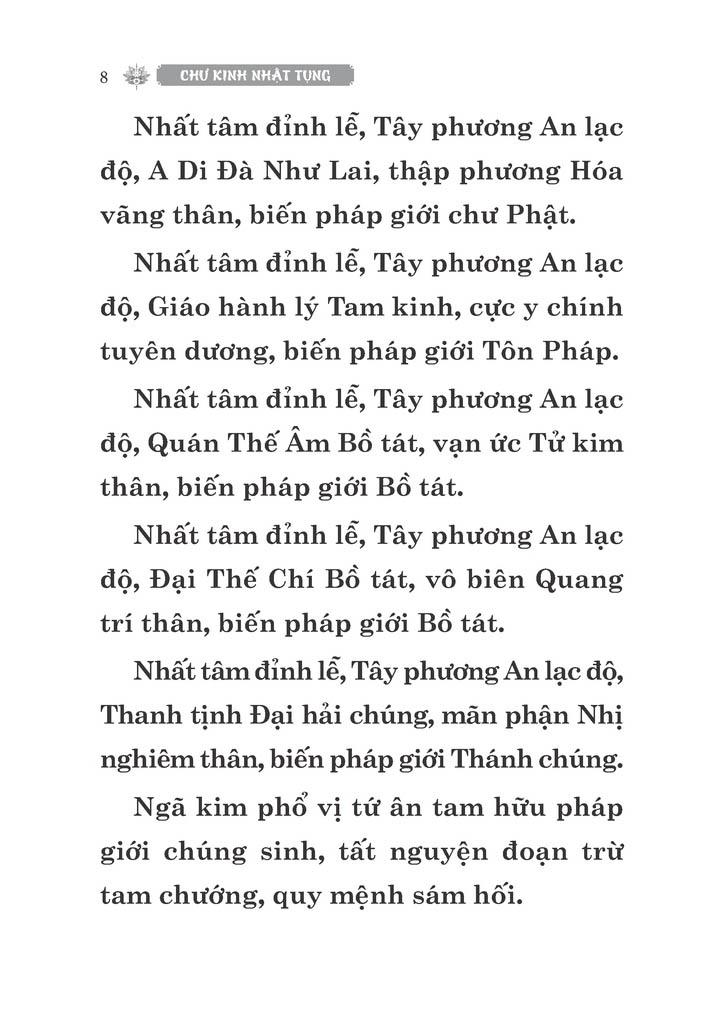 8 CHƯ KINH NHẬT TỤNG

Nhất tâm đỉnh lễ, Tây phương An lạc độ, A Di Đà Như Lai, thập phương Hóa vãng thân, biến pháp giới chư Phật.

Nhất tâm đỉnh lễ, Tây phương An lạc độ, Giáo hành lý Tam kinh, cực y chính tuyên dương, biến pháp giới Tôn Pháp.

Nhất tâm đỉnh lễ, Tây phương An lạc độ, Quán Thế Âm Bồ tát, vạn ức Tử kim thân, biến pháp giới Bồ tát.

Nhất tâm đỉnh lễ, Tây phương An lạc độ, Đại Thế Chí Bồ tát, vô biên Quang trí thân, biến pháp giới Bồ tát.

Nhất tâm đỉnh lễ, Tây phương An lạc độ, Thanh tịnh Đại hải chúng, mãn phận Nhị nghiêm thân, biến pháp giới Thánh chúng.

Ngã kim phổ vị tứ ân tam hữu pháp giới chúng sinh, tất nguyện đoạn trừ tam chướng, quy mệnh sám hối.